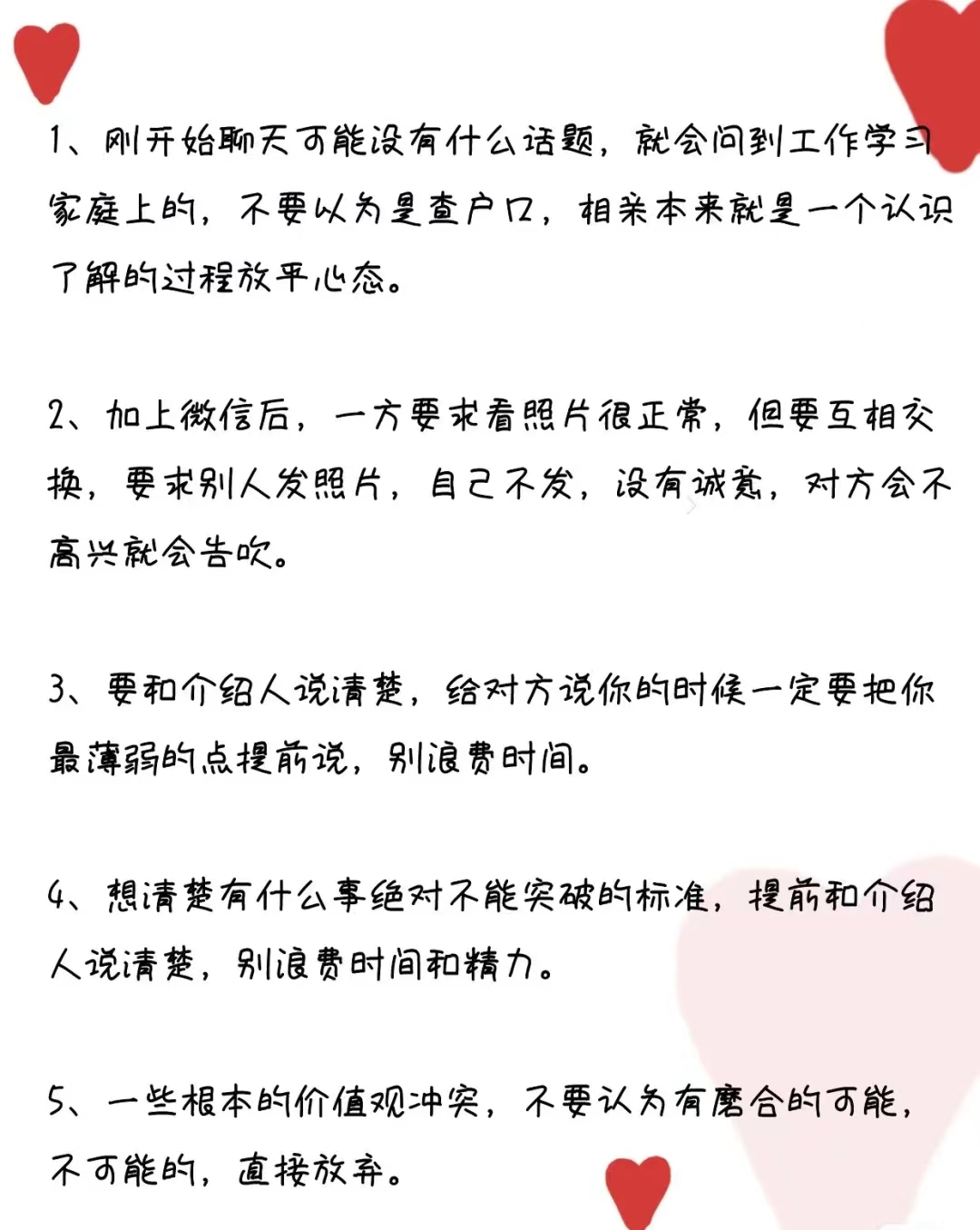 1、刚开始聊天可能没有什么话题，就会问到工作学习家庭上的，不要以为是查户口，相亲本来就是一个认识了解的过程放平心态。

2、加上微信后，一方要求看照片很正常，但要互相交换，要求别人发照片，自己不发，没有诚意，对方会不高兴就会告吹。

3、要和介绍人说清楚，给对方说你的时候一定要把你最薄弱的点提前说，别浪费时间。

4、想清楚有什么事绝对不能突破的标准，提前和介绍人说清楚，别浪费时间和精力。

5、一些根本的价值观冲突，不要认为有磨合的可能，不可能的，直接放弃。